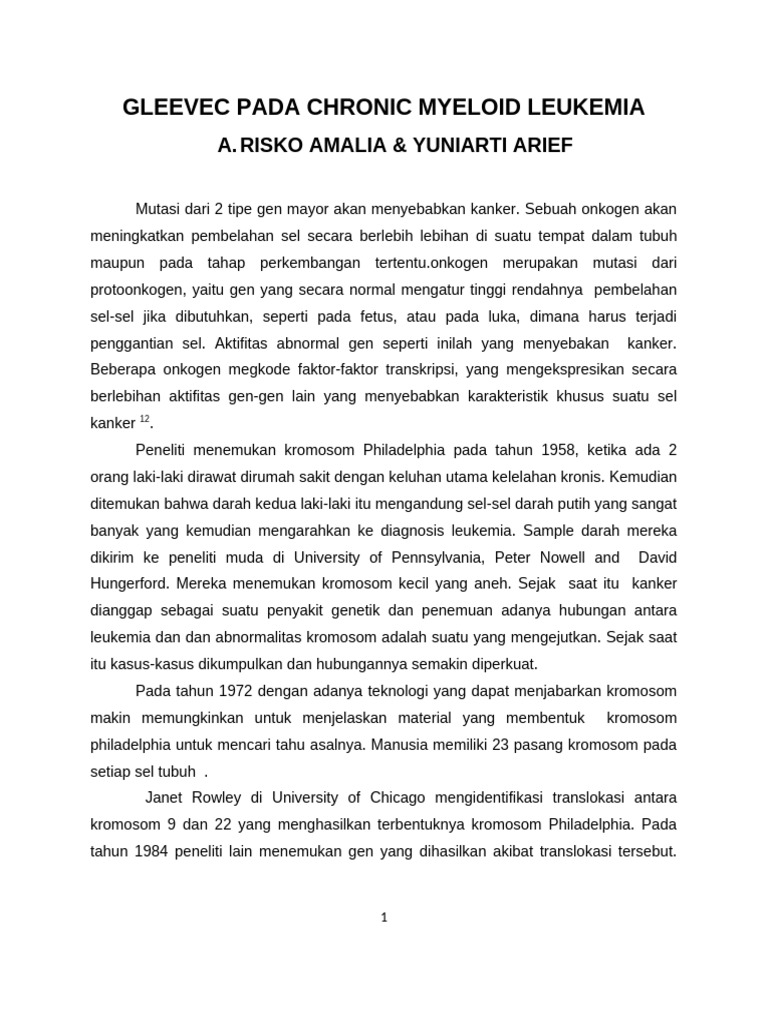 GLEEVEC PADA CHRONIC MYELOID LEUKEMIA

A. RISKO AMALIA & YUNIARTI ARIEF

Mutasi dari 2 tipe gen mayor akan menyebabkan kanker. Sebuah onkogen akan meningkatkan pembelahan sel secara berlebih lebihan di suatu tempat dalam tubuh maupun pada tahap perkembangan tertentu.onkogen merupakan mutasi dari protoonkogen, yaitu gen yang secara normal mengatur tinggi rendahnya pembelahan sel-sel jika dibutuhkan, seperti pada fetus, atau pada luka, dimana harus terjadi penggantian sel. Aktifitas abnormal gen seperti inilah yang menyebakan kanker. Beberapa onkogen megkode faktor-faktor transkripsi, yang mengekspresikan secara berlebihan aktifitas gen-gen lain yang menyebabkan karakteristik khusus suatu sel kanker $^{12}$.

Peneliti menemukan kromosom Philadelphia pada tahun 1958, ketika ada 2 orang laki-laki dirawat dirumah sakit dengan keluhan utama kelelahan kronis. Kemudian ditemukan bahwa darah kedua laki-laki itu mengandung sel-sel darah putih yang sangat banyak yang kemudian mengarahkan ke diagnosis leukemia. Sample darah mereka dikirim ke peneliti muda di University of Pennsylvania, Peter Nowell and David Hungerford. Mereka menemukan kromosom kecil yang aneh. Sejak saat itu kanker dianggap sebagai suatu penyakit genetik dan penemuan adanya hubungan antara leukemia dan dan abnormalitas kromosom adalah suatu yang mengejutkan. Sejak saat itu kasus-kasus dikumpulkan dan hubungannya semakin diperkuat.

Pada tahun 1972 dengan adanya teknologi yang dapat menjabarkan kromosom makin memungkinkan untuk menjelaskan material yang membentuk kromosom philadelphia untuk mencari tahu asalnya. Manusia memiliki 23 pasang kromosom pada setiap sel tubuh .

Janet Rowley di University of Chicago mengidentifikasi translokasi antara kromosom 9 dan 22 yang menghasilkan terbentuknya kromosom Philadelphia. Pada tahun 1984 peneliti lain menemukan gen yang dihasilkan akibat translokasi tersebut.

1